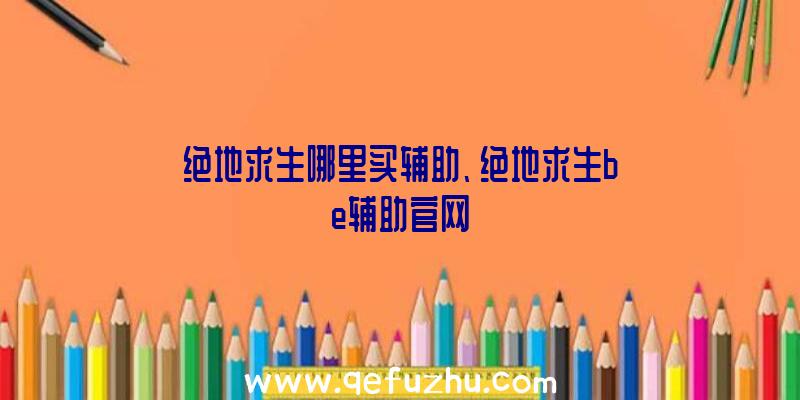 绝地求生哪里买辅助、绝地求生be辅助官网

www.qefuzhu.com